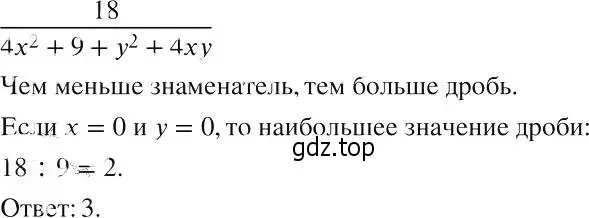 $\frac{18}{4x^2 + 9 + y^2 + 4xy}$

Чем меньше знаменатель, тем больше дробь.

Если $x = 0$ и $y = 0$, то наибольшее значение дроби:

gdz.top

$18 : 9 = 2$.

Ответ: 3.